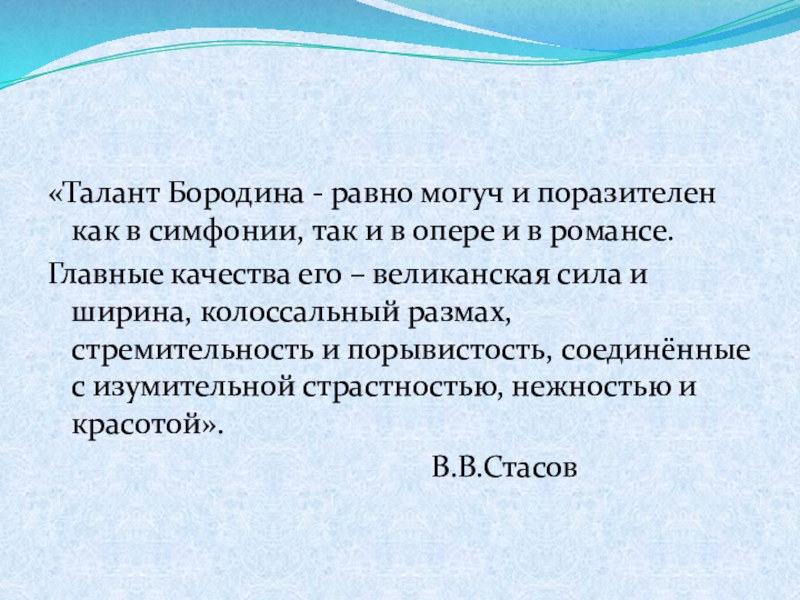 «Талант Бородина - равно могуч и поразителен как в симфонии, так и в опере и в романсе.

Главные качества его – великанская сила и ширина, колоссальный размах, стремительность и порывистость, соединённые с изумительной страстностью, нежностью и красотой».

В.В.Стасов